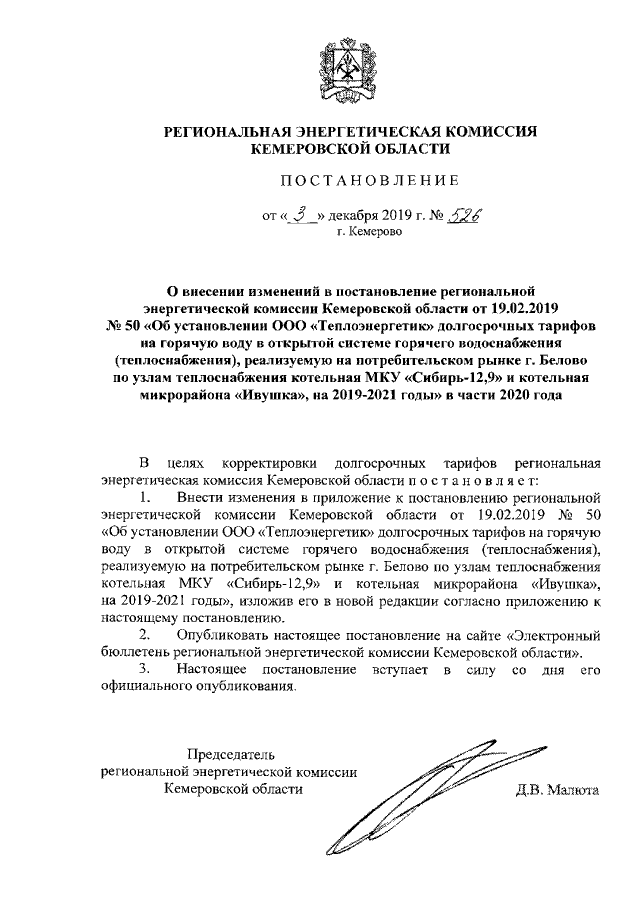 РЕГИОНАЛЬНАЯ ЭНЕРГЕТИЧЕСКАЯ КОМИССИЯ
КЕМЕРОВСКОЙ ОБЛАСТИ

ПОСТАНОВЛЕНИЕ

от « 3 » декабря 2019 г. № 526
г. Кемерово

О внесении изменений в постановление региональной энергетической комиссии Кемеровской области от 19.02.2019 № 50 «Об установлении ООО «Теплоэнергетик» долгосрочных тарифов на горячую воду в открытой системе горячего водоснабжения (теплоснабжения), реализуемую на потребительском рынке г. Белово по узлам теплоснабжения котельная МКУ «Сибирь-12,9» и котельная микрорайона «Ивушка», на 2019-2021 годы» в части 2020 года

В целях корректировки долгосрочных тарифов региональная энергетическая комиссия Кемеровской области постановляет:

1. Внести изменения в приложение к постановлению региональной энергетической комиссии Кемеровской области от 19.02.2019 № 50 «Об установлении ООО «Теплоэнергетик» долгосрочных тарифов на горячую воду в открытой системе горячего водоснабжения (теплоснабжения), реализуемую на потребительском рынке г. Белово по узлам теплоснабжения котельная МКУ «Сибирь-12,9» и котельная микрорайона «Ивушка», на 2019-2021 годы», изложив его в новой редакции согласно приложению к настоящему постановлению.

2. Опубликовать настоящее постановление на сайте «Электронный бюллетень региональной энергетической комиссии Кемеровской области».

3. Настоящее постановление вступает в силу со дня его официального опубликования.

Председатель
региональной энергетической комиссии
Кемеровской области

Д.В. Малюта